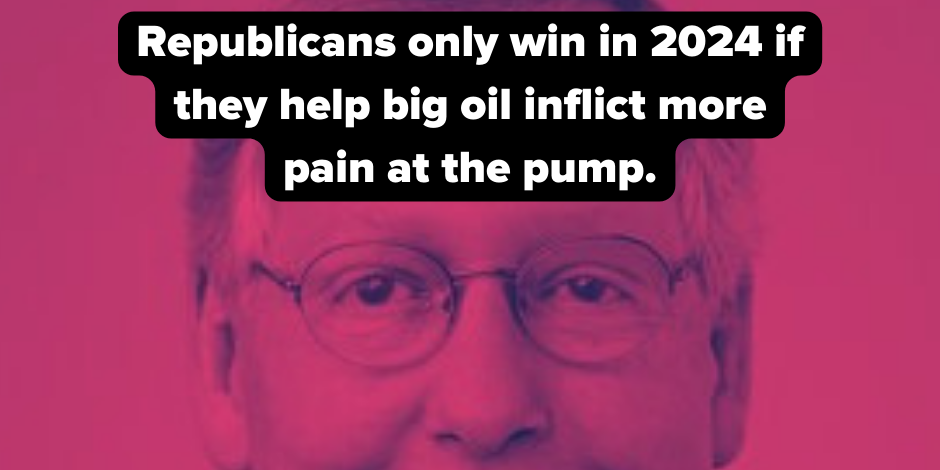 Republicans only win in 2024 if they help big oil inflict more pain at the pump.